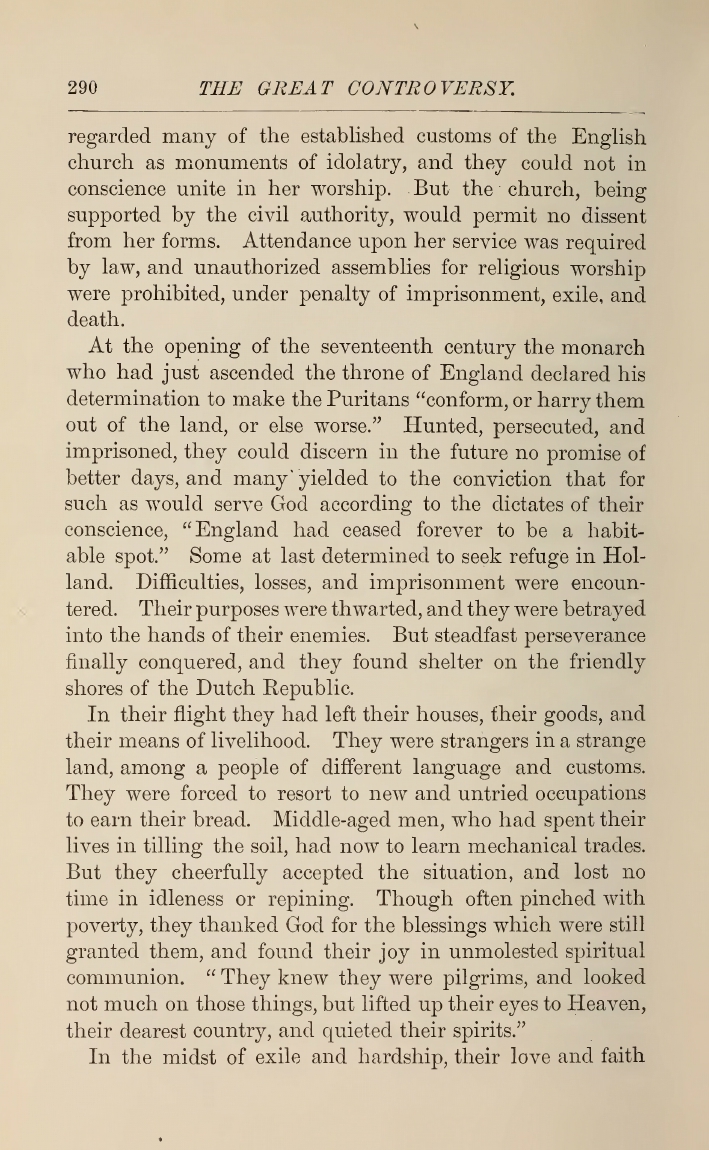 290 THE GREAT CONTROVERSY.

regarded many of the established customs of the English church as monuments of idolatry, and they could not in conscience unite in her worship. But the church, being supported by the civil authority, would permit no dissent from her forms. Attendance upon her service was required by law, and unauthorized assemblies for religious worship were prohibited, under penalty of imprisonment, exile, and death.

At the opening of the seventeenth century the monarch who had just ascended the throne of England declared his determination to make the Puritans "conform, or harry them out of the land, or else worse." Hunted, persecuted, and imprisoned, they could discern in the future no promise of better days, and many yielded to the conviction that for such as would serve God according to the dictates of their conscience, "England had ceased forever to be a habitable spot." Some at last determined to seek refuge in Holland. Difficulties, losses, and imprisonment were encountered. Their purposes were thwarted, and they were betrayed into the hands of their enemies. But steadfast perseverance finally conquered, and they found shelter on the friendly shores of the Dutch Republic.

In their flight they had left their houses, their goods, and their means of livelihood. They were strangers in a strange land, among a people of different language and customs. They were forced to resort to new and untried occupations to earn their bread. Middle-aged men, who had spent their lives in tilling the soil, had now to learn mechanical trades. But they cheerfully accepted the situation, and lost no time in idleness or repining. Though often pinched with poverty, they thanked God for the blessings which were still granted them, and found their joy in unmolested spiritual communion. "They knew they were pilgrims, and looked not much on those things, but lifted up their eyes to Heaven, their dearest country, and quieted their spirits."

In the midst of exile and hardship, their love and faith